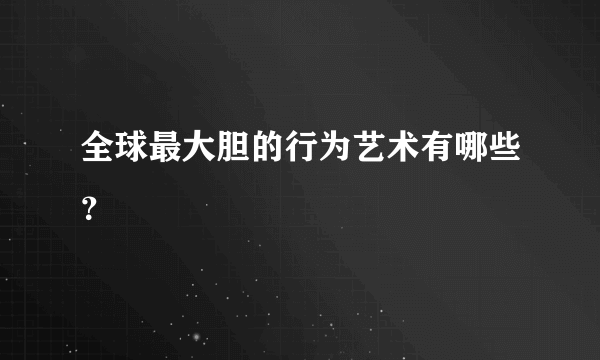 全球最大胆的行为艺术有哪些？